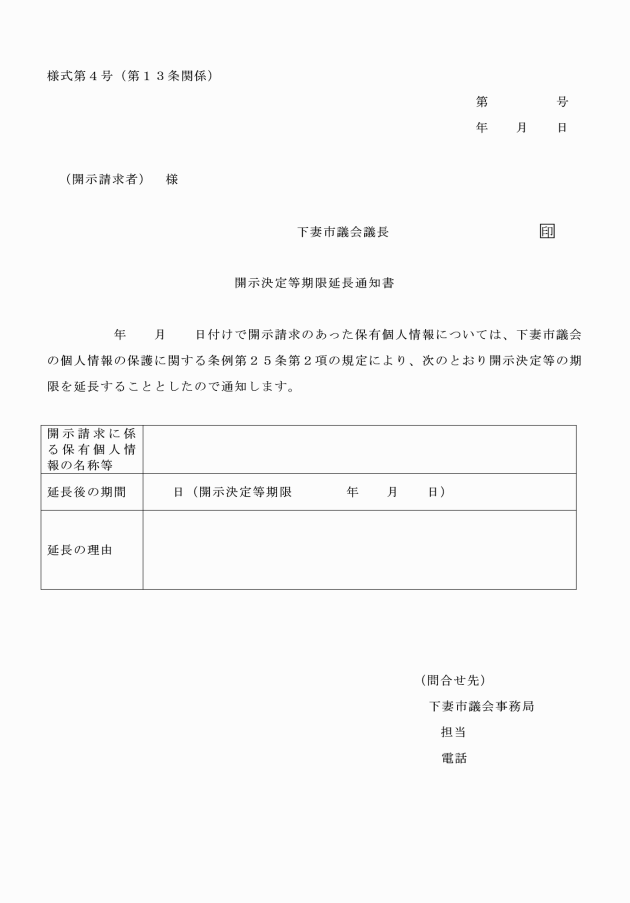 様式第４号（第１３条関係）

第　　号
年　月　日

（開示請求者）　様

下妻市議会議長　　　　　印

開示決定等期限延長通知書

年　月　日付けで開示請求のあった保有個人情報については、下妻市議会の個人情報の保護に関する条例第２５条第２項の規定により、次のとおり開示決定等の期限を延長することとしたので通知します。

| 開示請求に係る保有個人情報の名称等 | |
|---|---|
| 延長後の期間 | 日（開示決定等期限　　年　月　日） |
| 延長の理由 | |

（問合せ先）
下妻市議会事務局
担当
電話